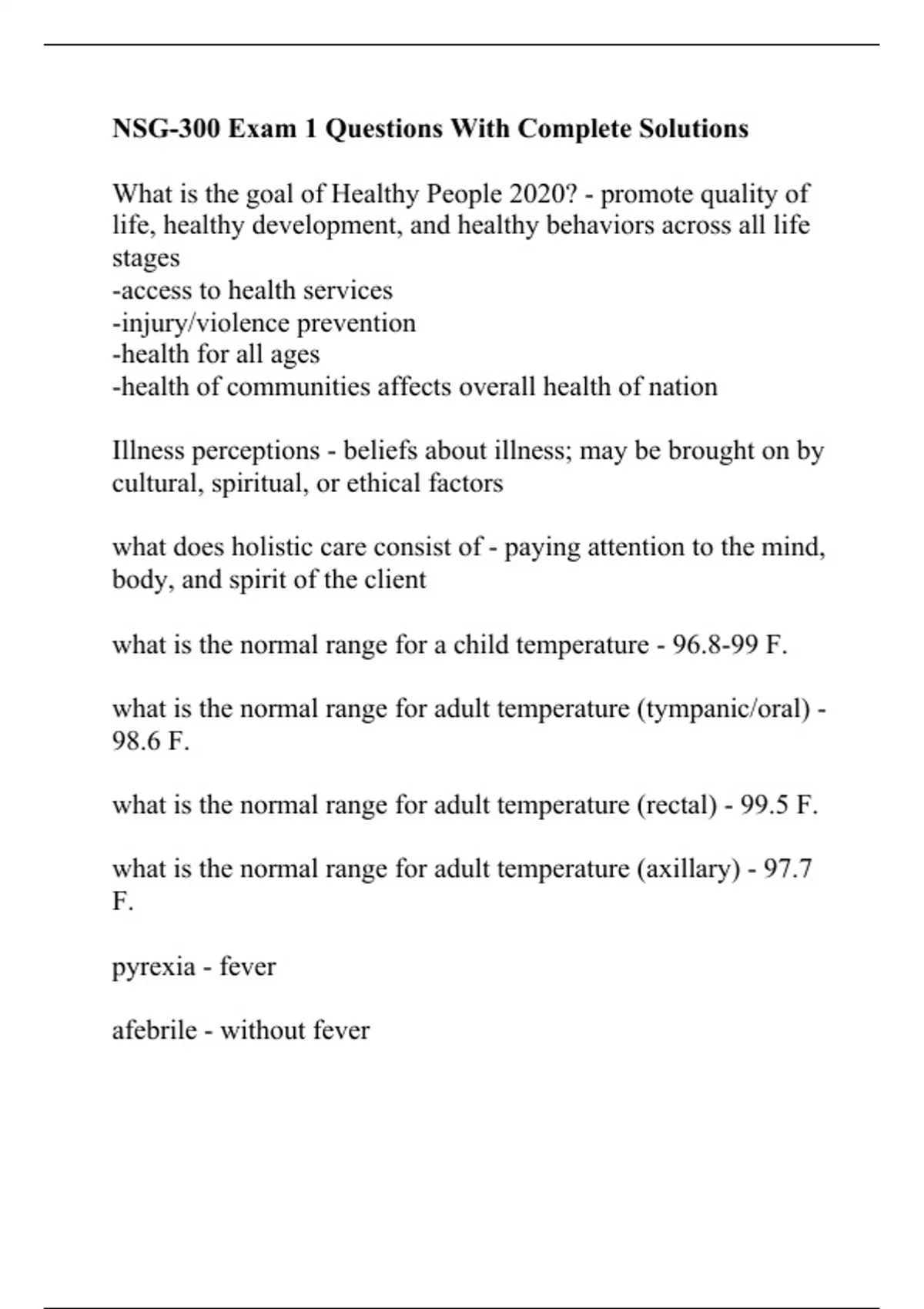 NSG-300 Exam 1 Questions With Complete Solutions

What is the goal of Healthy People 2020? - promote quality of life, healthy development, and healthy behaviors across all life stages
-access to health services
-injury/violence prevention
-health for all ages
-health of communities affects overall health of nation

Illness perceptions - beliefs about illness; may be brought on by cultural, spiritual, or ethical factors

what does holistic care consist of - paying attention to the mind, body, and spirit of the client

what is the normal range for a child temperature - 96.8-99 F.

what is the normal range for adult temperature (tympanic/oral) - 98.6 F.

what is the normal range for adult temperature (rectal) - 99.5 F.

what is the normal range for adult temperature (axillary) - 97.7 F.

pyrexia - fever

afebrile - without fever